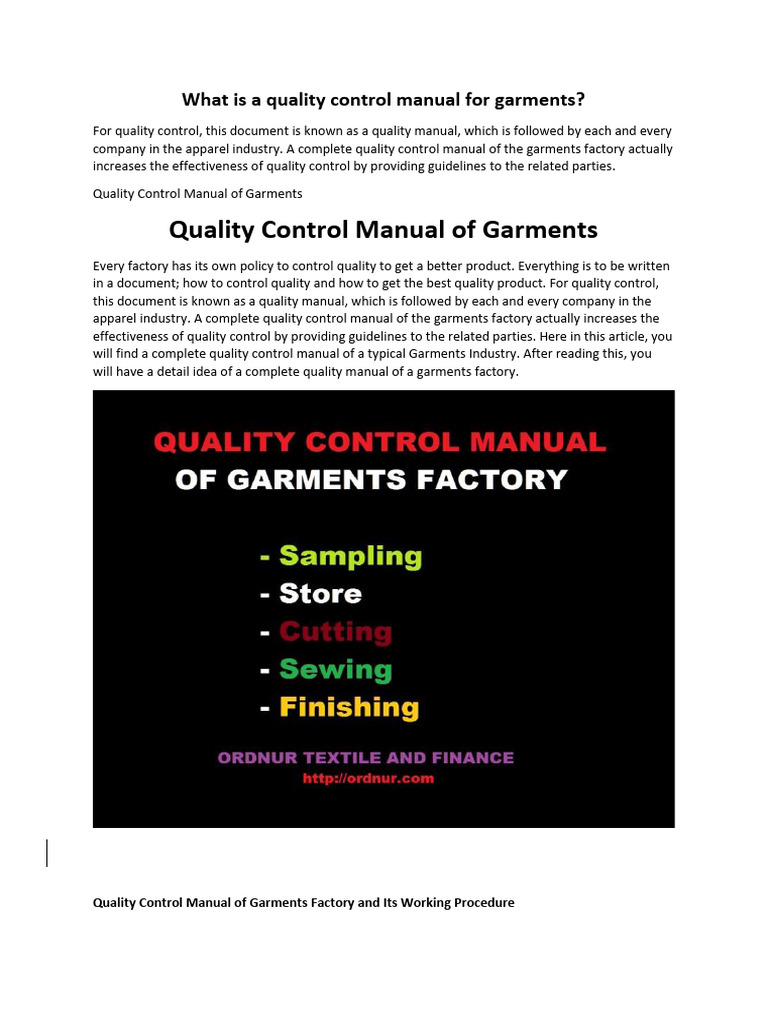 What is a quality control manual for garments?

For quality control, this document is known as a quality manual, which is followed by each and every company in the apparel industry. A complete quality control manual of the garments factory actually increases the effectiveness of quality control by providing guidelines to the related parties.

Quality Control Manual of Garments

Quality Control Manual of Garments

Every factory has its own policy to control quality to get a better product. Everything is to be written in a document; how to control quality and how to get the best quality product. For quality control, this document is known as a quality manual, which is followed by each and every company in the apparel industry. A complete quality control manual of the garments factory actually increases the effectiveness of quality control by providing guidelines to the related parties. Here in this article, you will find a complete quality control manual of a typical Garments Industry. After reading this, you will have a detail idea of a complete quality manual of a garments factory.

QUALITY CONTROL MANUAL
OF GARMENTS FACTORY

- Sampling
- Store
- Cutting
- Sewing
- Finishing

ORDNUR TEXTILE AND FINANCE
http://ordnur.com

Quality Control Manual of Garments Factory and Its Working Procedure